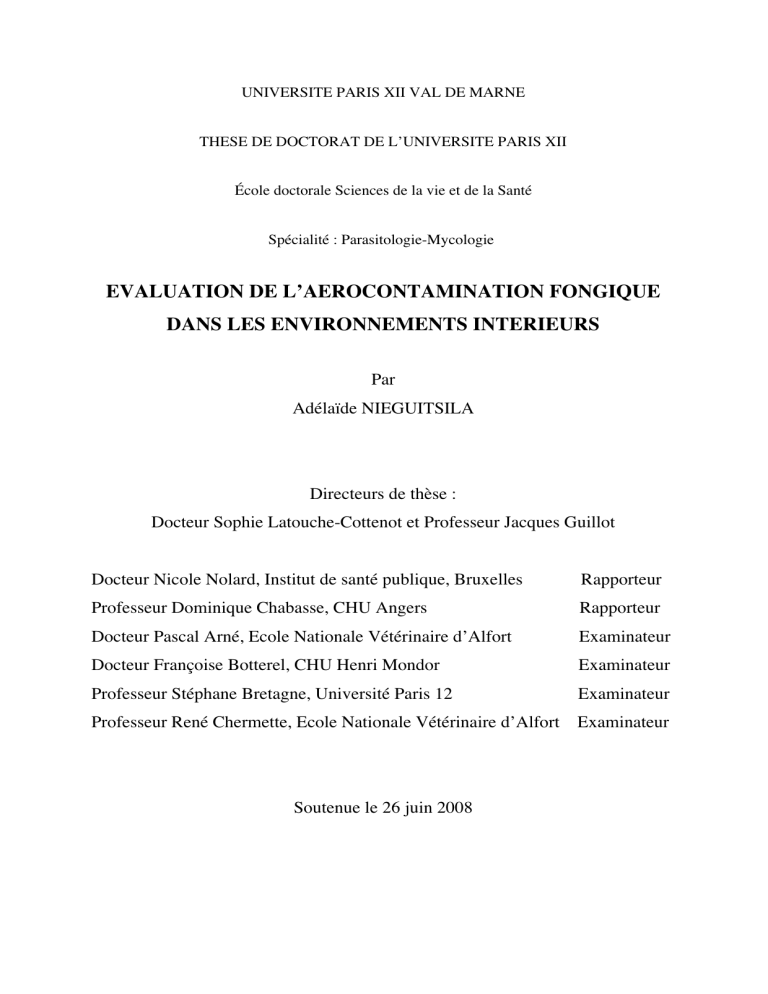 UNIVERSITE PARIS XII VAL DE MARNE

THESE DE DOCTORAT DE L'UNIVERSITE PARIS XII

École doctorale Sciences de la vie et de la Santé

Spécialité : Parasitologie-Mycologie

EVALUATION DE L'AEROCONTAMINATION FONGIQUE DANS LES ENVIRONNEMENTS INTERIEURS

Par
Adélaïde NIEGUITSILA

Directeurs de thèse :
Docteur Sophie Latouche-Cottenot et Professeur Jacques Guillot

Docteur Nicole Nolard, Institut de santé publique, Bruxelles Rapporteur
Professeur Dominique Chabasse, CHU Angers Rapporteur
Docteur Pascal Arné, Ecole Nationale Vétérinaire d'Alfort Examinateur
Docteur Françoise Botterel, CHU Henri Mondor Examinateur
Professeur Stéphane Bretagne, Université Paris 12 Examinateur
Professeur René Chermette, Ecole Nationale Vétérinaire d'Alfort Examinateur

Soutenue le 26 juin 2008